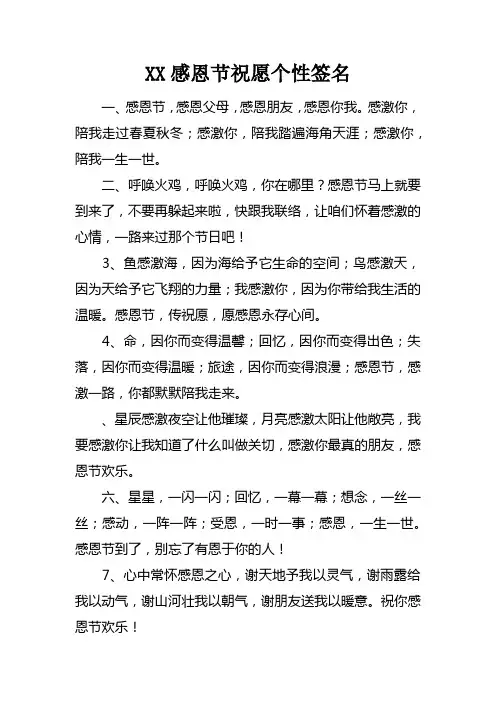 XX 感恩节祝愿个性签名

一、感恩节，感恩父母，感恩朋友，感恩你我。感激你，陪我走过春夏秋冬；感激你，陪我踏遍海角天涯；感激你，陪我一生一世。

二、呼唤火鸡，呼唤火鸡，你在哪里？感恩节马上就要到来了，不要再躲起来啦，快跟我联络，让咱们怀着感激的心情，一路来过那个节日吧！

3、鱼感激海，因为海给予它生命的空间；鸟感激天，因为天给予它飞翔的力量；我感激你，因为你带给我生活的温暖。感恩节，传祝愿，愿感恩永存心间。

4、命，因你而变得温馨；回忆，因你而变得出色；失落，因你而变得温暖；旅途，因你而变得浪漫；感恩节，感激一路，你都默默陪我走来。

、星辰感激夜空让他璀璨，月亮感激太阳让他敞亮，我要感激你让我知道了什么叫做关切，感激你最真的朋友，感恩节欢乐。

六、星星，一闪一闪；回忆，一幕一幕；想念，一丝一丝；感动，一阵一阵；受恩，一时一事；感恩，一生一世。感恩节到了，别忘了有恩于你的人！

7、心中常怀感恩之心，谢天地予我以灵气，谢雨露给我以动气，谢山河壮我以朝气，谢朋友送我以暖意。祝你感恩节欢乐！